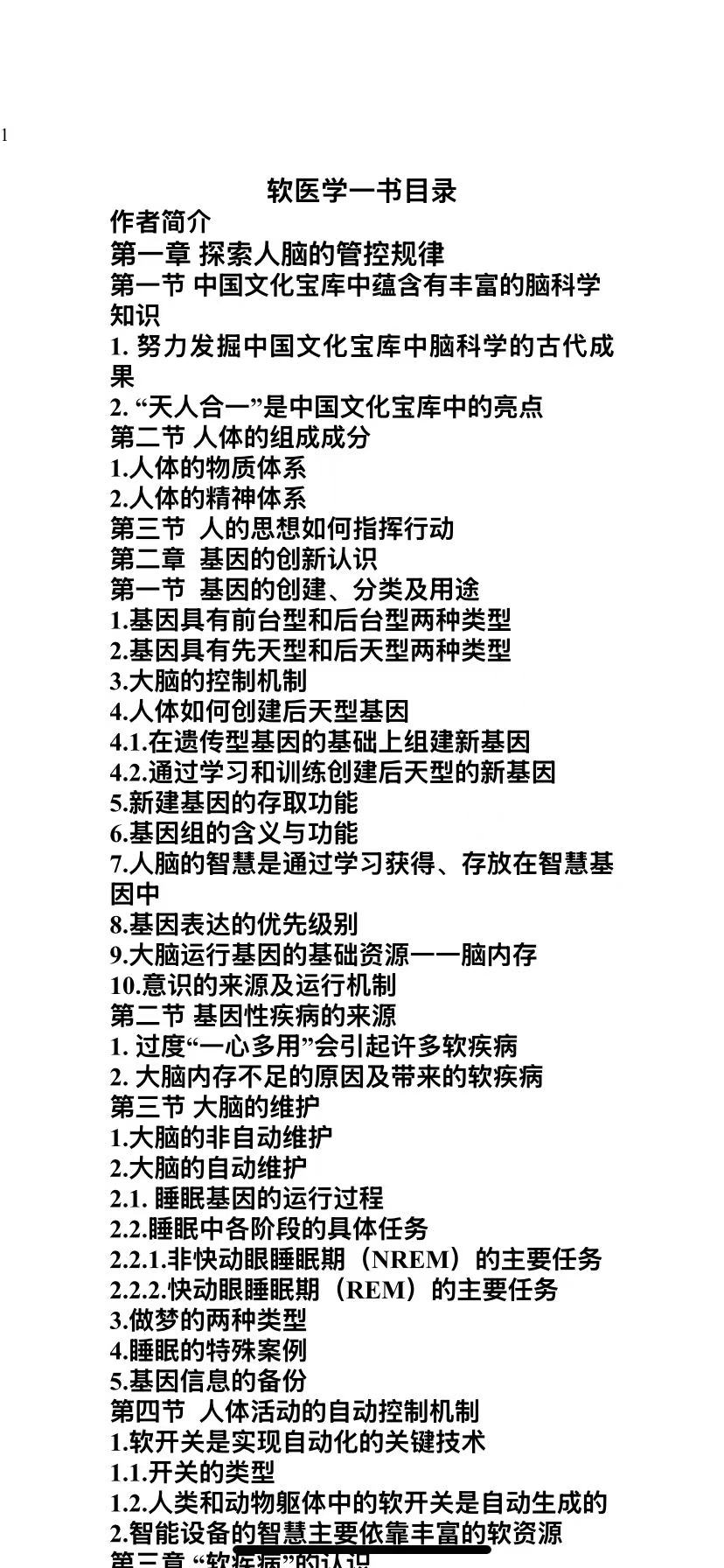 1

软医学一书目录

作者简介

第一章 探索人脑的管控规律

第一节 中国文化宝库中蕴含有丰富的脑科学知识

1. 努力发掘中国文化宝库中脑科学的古代成果

2. “天人合一”是中国文化宝库中的亮点

第二节 人体的组成成分

1.人体的物质体系

2.人体的精神体系

第三节 人的思想如何指挥行动

第二章 基因的创新认识

第一节 基因的创建、分类及用途

1.基因具有前台型和后台型两种类型

2.基因具有先天型和后天型两种类型

3.大脑的控制机制

4.人体如何创建后天型基因

4.1.在遗传型基因的基础上组建新基因

4.2.通过学习和训练创建后天型的新基因

5.新建基因的存取功能

6.基因组的含义与功能

7.人脑的智慧是通过学习获得、存放在智慧基因中

8.基因表达的优先级别

9.大脑运行基因的基础资源——脑内存

10.意识的来源及运行机制

第二节 基因性疾病的来源

1. 过度“一心多用”会引起许多软疾病

2. 大脑内存不足的原因及带来的软疾病

第三节 大脑的维护

1.大脑的非自动维护

2.大脑的自动维护

2.1. 睡眠基因的运行过程

2.2.睡眠中各阶段的具体任务

2.2.1.非快动眼睡眠期（NREM）的主要任务

2.2.2.快动眼睡眠期（REM）的主要任务

3.做梦的两种类型

4.睡眠的特殊案例

5.基因信息的备份

第四节 人体活动的自动控制机制

1.软开关是实现自动化的关键技术

1.1.开关的类型

1.2.人类和动物躯体中的软开关是自动生成的

2.智能设备的智慧主要依靠丰富的软资源

第三章 “软疾病”的认识